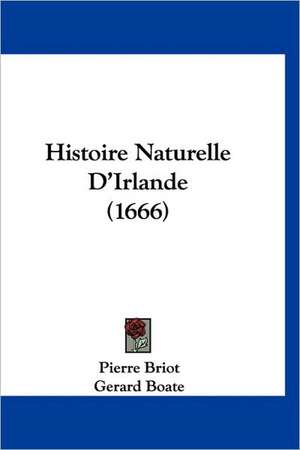 Histoire Naturelle
D'Irlande
(1666)

Pierre Briot
Gerard Boate